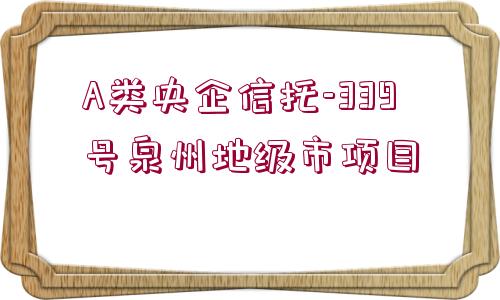 A类央企信托-339号泉州地级市项目